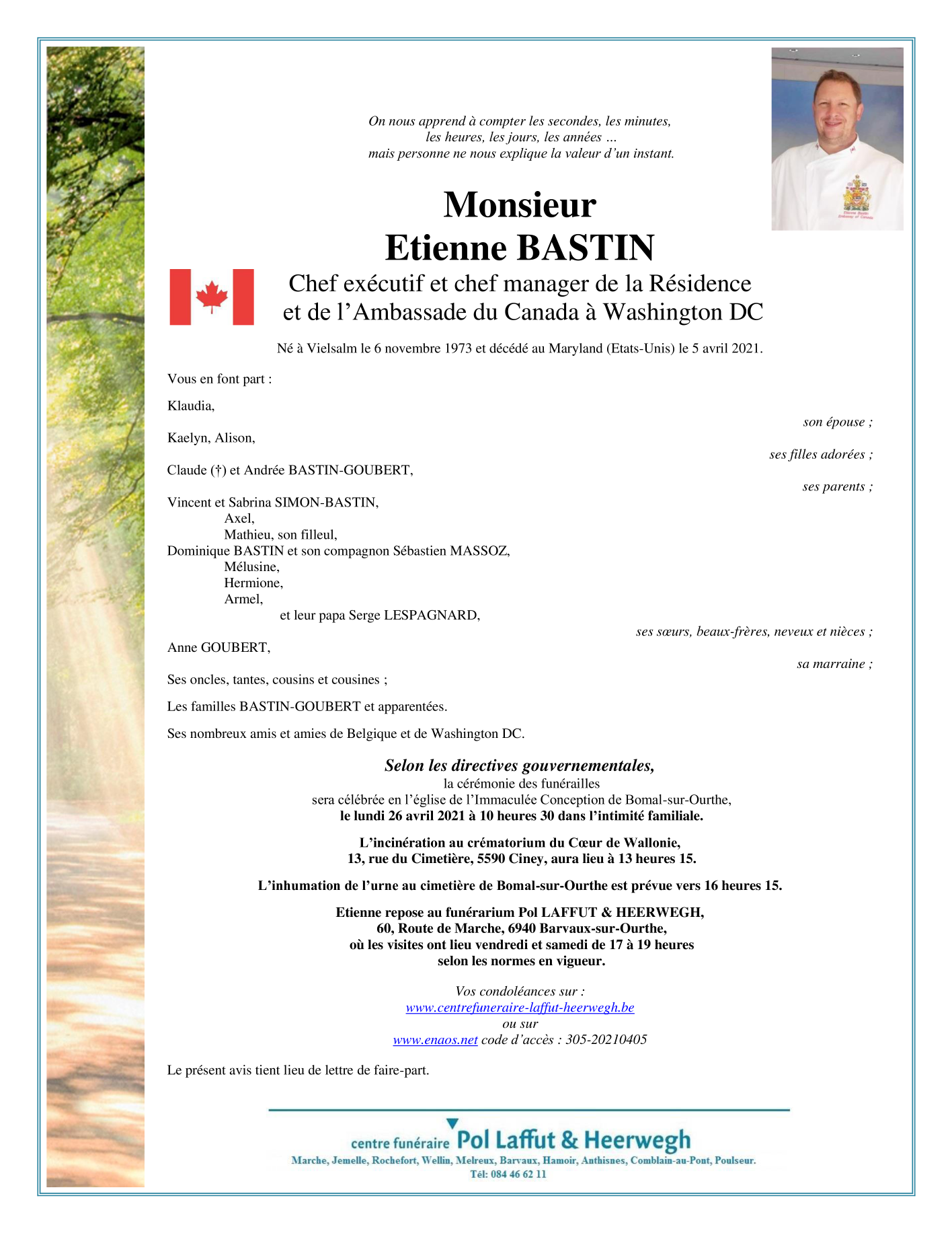 On nous apprend à compter les secondes, les minutes,
les heures, les jours, les années …
mais personne ne nous explique la valeur d'un instant.

Monsieur
Etienne BASTIN

Chef exécutif et chef manager de la Résidence
et de l'Ambassade du Canada à Washington DC

Né à Vielsalm le 6 novembre 1973 et décédé au Maryland (Etats-Unis) le 5 avril 2021.

Vous en font part :

Klaudia,
son épouse ;

Kaelyn, Alison,
ses filles adorées ;

Claude (†) et Andrée BASTIN-GOUBERT,
ses parents ;

Vincent et Sabrina SIMON-BASTIN,
Axel,
Mathieu, son filleul,
Dominique BASTIN et son compagnon Sébastien MASSOZ,
Mélusine,
Hermione,
Armel,
et leur papa Serge LESPAGNARD,
ses sœurs, beaux-frères, neveux et nièces ;

Anne GOUBERT,
sa marraine ;

Ses oncles, tantes, cousins et cousines ;

Les familles BASTIN-GOUBERT et apparentées.

Ses nombreux amis et amies de Belgique et de Washington DC.

Selon les directives gouvernementales,
la cérémonie des funérailles
sera célébrée en l'église de l'Immaculée Conception de Bomal-sur-Ourthe,
le lundi 26 avril 2021 à 10 heures 30 dans l'intimité familiale.

L'incinération au crématorium du Cœur de Wallonie,
13, rue du Cimetière, 5590 Ciney, aura lieu à 13 heures 15.

L'inhumation de l'urne au cimetière de Bomal-sur-Ourthe est prévue vers 16 heures 15.

Etienne repose au funérarium Pol LAFFUT & HEERWEGH,
60, Route de Marche, 6940 Barvaux-sur-Ourthe,
où les visites ont lieu vendredi et samedi de 17 à 19 heures
selon les normes en vigueur.

Vos condoléances sur :
www.centrefuneraire-laffut-heerwegh.be
ou sur
www.enaos.net code d'accès : 305-20210405

Le présent avis tient lieu de lettre de faire-part.

centre funéraire Pol Laffut & Heerwegh
Marche, Jemelle, Rochefort, Wellin, Melreux, Barvaux, Hamoir, Anthisnes, Comblain-au-Pont, Poulseur.
Tél: 084 46 62 11